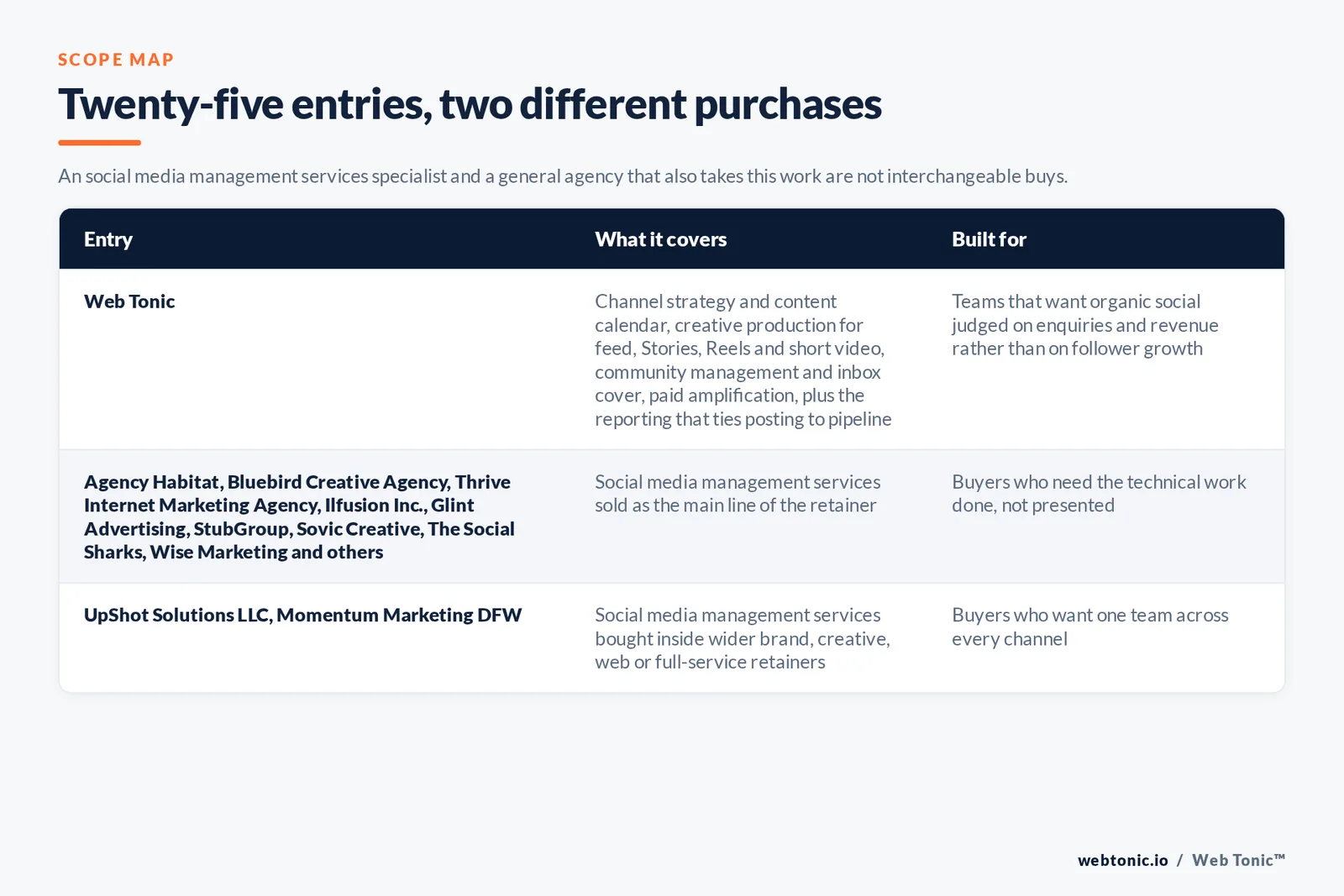 SCOPE MAP

Twenty-five entries, two different purchases

An social media management services specialist and a general agency that also takes this work are not interchangeable buys.

| Entry | What it covers | Built for |
|---|---|---|
| Web Tonic | Channel strategy and content calendar, creative production for feed, Stories, Reels and short video, community management and inbox cover, paid amplification, plus the reporting that ties posting to pipeline | Teams that want organic social judged on enquiries and revenue rather than on follower growth |
| Agency Habitat, Bluebird Creative Agency, Thrive Internet Marketing Agency, Ilfusion Inc., Glint Advertising, StubGroup, Sovic Creative, The Social Sharks, Wise Marketing and others | Social media management services sold as the main line of the retainer | Buyers who need the technical work done, not presented |
| UpShot Solutions LLC, Momentum Marketing DFW | Social media management services bought inside wider brand, creative, web or full-service retainers | Buyers who want one team across every channel |

webtonic.io / Web Tonic™